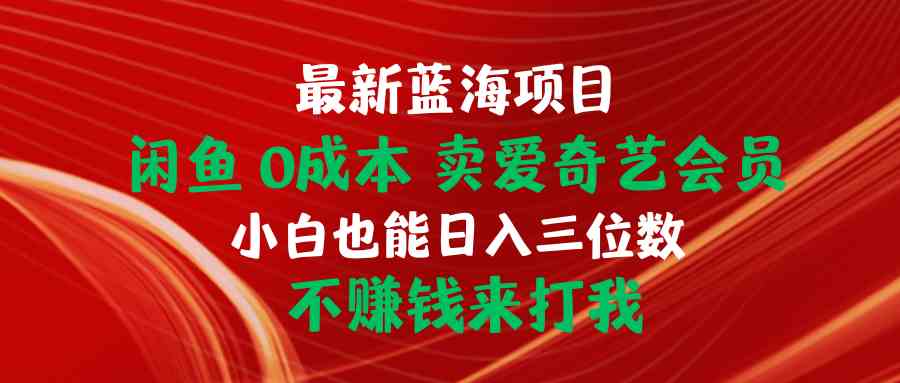 最新蓝海项目

闲鱼 0成本 卖爱奇艺会员

小白也能日入三位数

不赚钱来打我